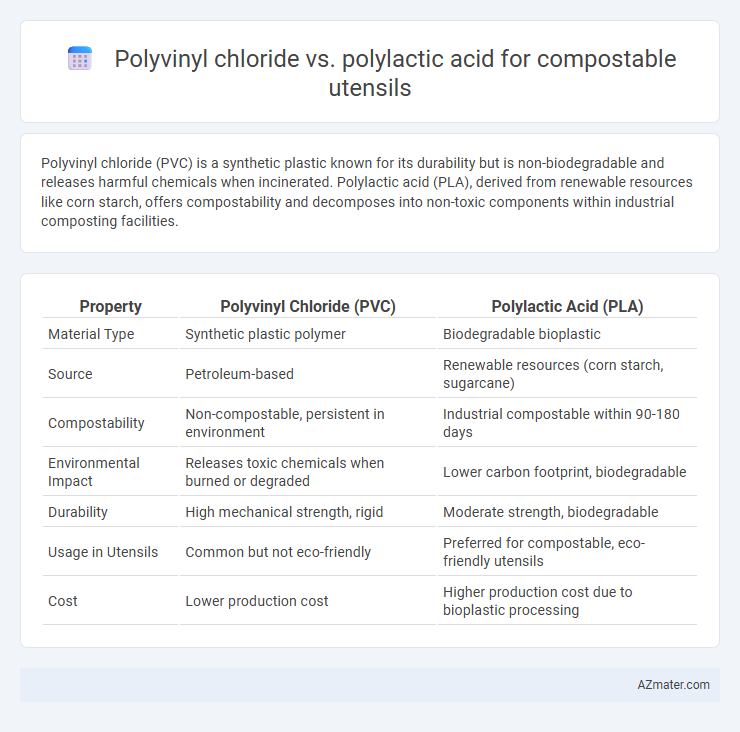 Polyvinyl chloride vs. polylactic acid for compostable utensils

Polyvinyl chloride (PVC) is a synthetic plastic known for its durability but is non-biodegradable and releases harmful chemicals when incinerated. Polylactic acid (PLA), derived from renewable resources like corn starch, offers compostability and decomposes into non-toxic components within industrial composting facilities.

| Property | Polyvinyl Chloride (PVC) | Polylactic Acid (PLA) |
|---|---|---|
| Material Type | Synthetic plastic polymer | Biodegradable bioplastic |
| Source | Petroleum-based | Renewable resources (corn starch, sugarcane) |
| Compostability | Non-compostable, persistent in environment | Industrial compostable within 90-180 days |
| Environmental Impact | Releases toxic chemicals when burned or degraded | Lower carbon footprint, biodegradable |
| Durability | High mechanical strength, rigid | Moderate strength, biodegradable |
| Usage in Utensils | Common but not eco-friendly | Preferred for compostable, eco-friendly utensils |
| Cost | Lower production cost | Higher production cost due to bioplastic processing |

AZmater.com